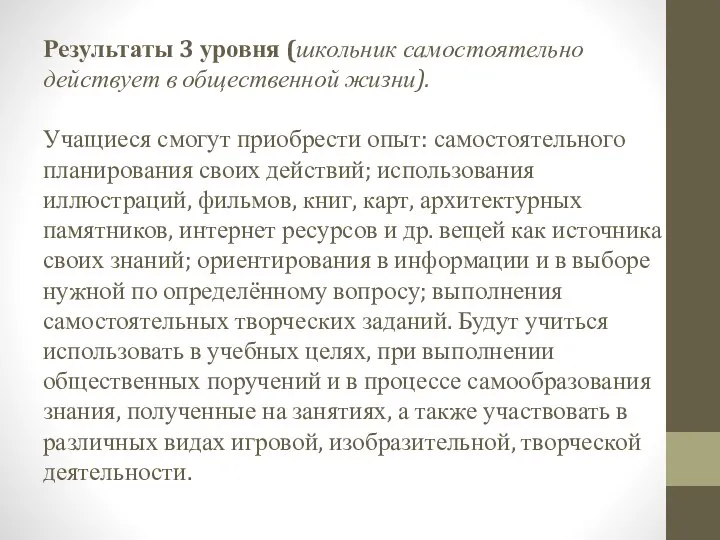 Результаты 3 уровня (школьник самостоятельно действует в общественной жизни).

Учащиеся смогут приобрести опыт: самостоятельного планирования своих действий; использования иллюстраций, фильмов, книг, карт, архитектурных памятников, интернет ресурсов и др. вещей как источника своих знаний; ориентирования в информации и в выборе нужной по определённому вопросу; выполнения самостоятельных творческих заданий. Будут учиться использовать в учебных целях, при выполнении общественных поручений и в процессе самообразования знания, полученные на занятиях, а также участвовать в различных видах игровой, изобразительной, творческой деятельности.